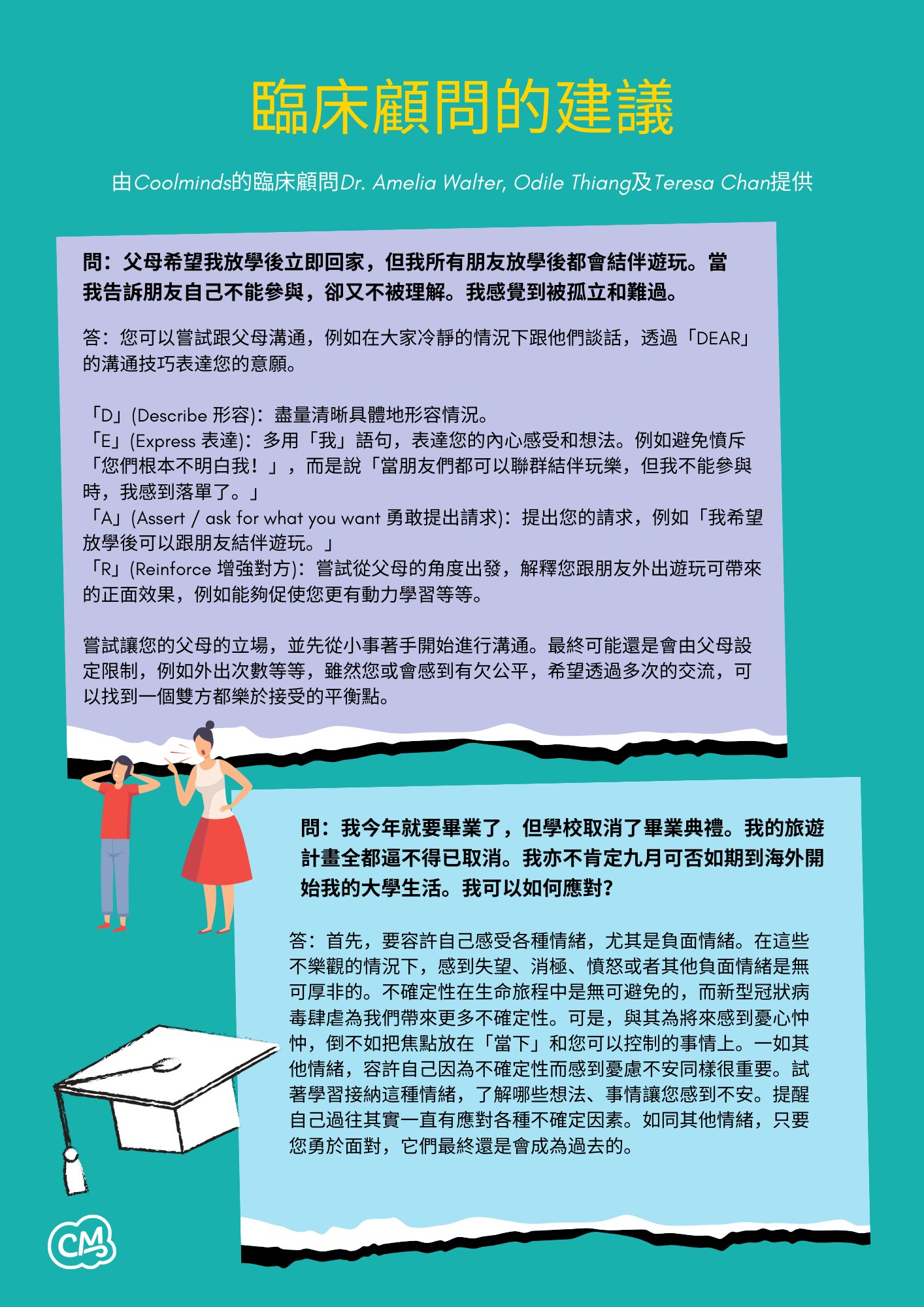 臨床顧問的建議

由Coolminds的臨床顧問Dr. Amelia Walter, Odile Thiang及Teresa Chan提供

問：父母希望我放學後立即回家，但我所有朋友放學後都會結伴遊玩。當我告訴朋友自己不能參與，卻又不被理解。我感覺到被孤立和難過。

答：您可以嘗試跟父母溝通，例如在大家冷靜的情況下跟他們談話，透過「DEAR」的溝通技巧表達您的意願。

「D」(Describe 形容)：盡量清晰具體地形容情況。
「E」(Express 表達)：多用「我」語句，表達您的內心感受和想法。例如避免憤斥「您們根本不明白我！」，而是說「當朋友們都可以聯群結伴玩樂，但我不能參與時，我感到落單了。」
「A」(Assert / ask for what you want 勇敢提出請求)：提出您的請求，例如「我希望放學後可以跟朋友結伴遊玩。」
「R」(Reinforce 增強對方)：嘗試從父母的角度出發，解釋您跟朋友外出遊玩可帶來的正面效果，例如能夠促使您更有動力學習等等。

嘗試讓您的父母的立場，並先從小事著手開始進行溝通。最終可能還是會由父母設定限制，例如外出次數等等，雖然您或會感到有欠公平，希望透過多次的交流，可以找到一個雙方都樂於接受的平衡點。

問：我今年就要畢業了，但學校取消了畢業典禮。我的旅遊計畫全都逼不得已取消。我亦不肯定九月可否如期到海外開始我的大學生活。我可以如何應對?

答：首先，要容許自己感受各種情緒，尤其是負面情緒。在這些不樂觀的情況下，感到失望、消極、憤怒或者其他負面情緒是無可厚非的。不確定性在生命旅程中是無可避免的，而新型冠狀病毒肆虐為我們帶來更多不確定性。可是，與其為將來感到憂心忡忡，倒不如把焦點放在「當下」和您可以控制的事情上。一如其他情緒，容許自己因為不確定性而感到憂慮不安同樣很重要。試著學習接納這種情緒，了解哪些想法、事情讓您感到不安。提醒自己過往其實一直有應對各種不確定因素。如同其他情緒，只要您勇於面對，它們最終還是會成為過去的。

CM